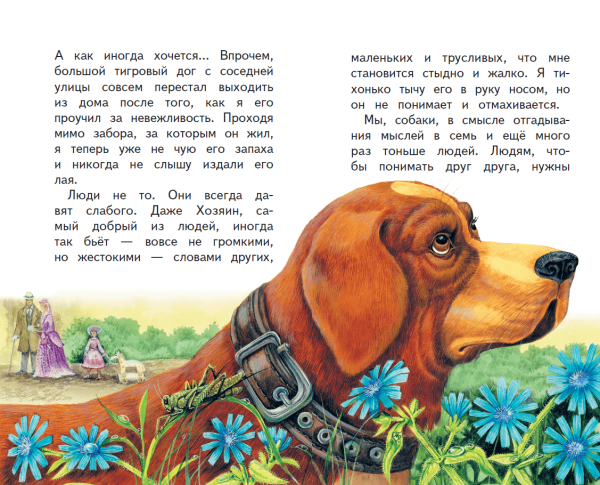 А как иногда хочется... Впрочем, большой тигровый дог с соседней улицы совсем перестал выходить из дома после того, как я его проучил за невежливость. Проходя мимо забора, за которым он жил, я теперь уже не чую его запаха и никогда не слышу издали его лая.

Люди не то. Они всегда давят слабого. Даже Хозяин, самый добрый из людей, иногда так бьёт — вовсе не громкими, но жестокими — словами других, маленьких и трусливых, что мне становится стыдно и жалко. Я тихонько тычу его в руку носом, но он не понимает и отмахивается.

Мы, собаки, в смысле отгадывания мыслей в семь и ещё много раз тоньше людей. Людям, чтобы понимать друг друга, нужны